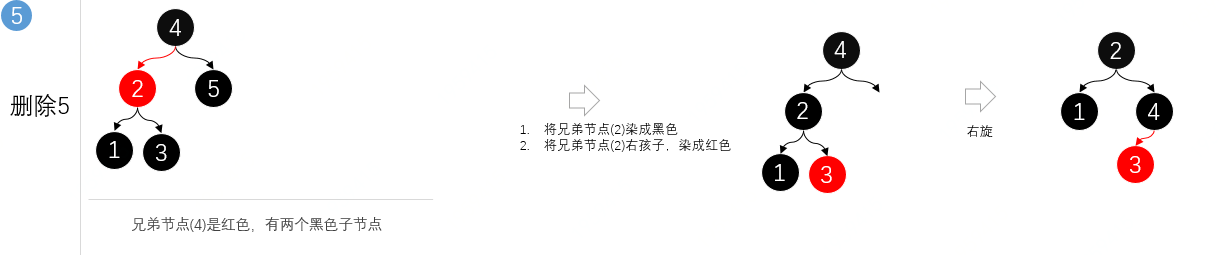 5

删除5

4
2
5
1
3

兄弟节点(4)是红色，有两个黑色子节点

1. 将兄弟节点(2)染成黑色
2. 将兄弟节点(2)右孩子，染成红色

4
2
1
3

右旋

2
1
4
3